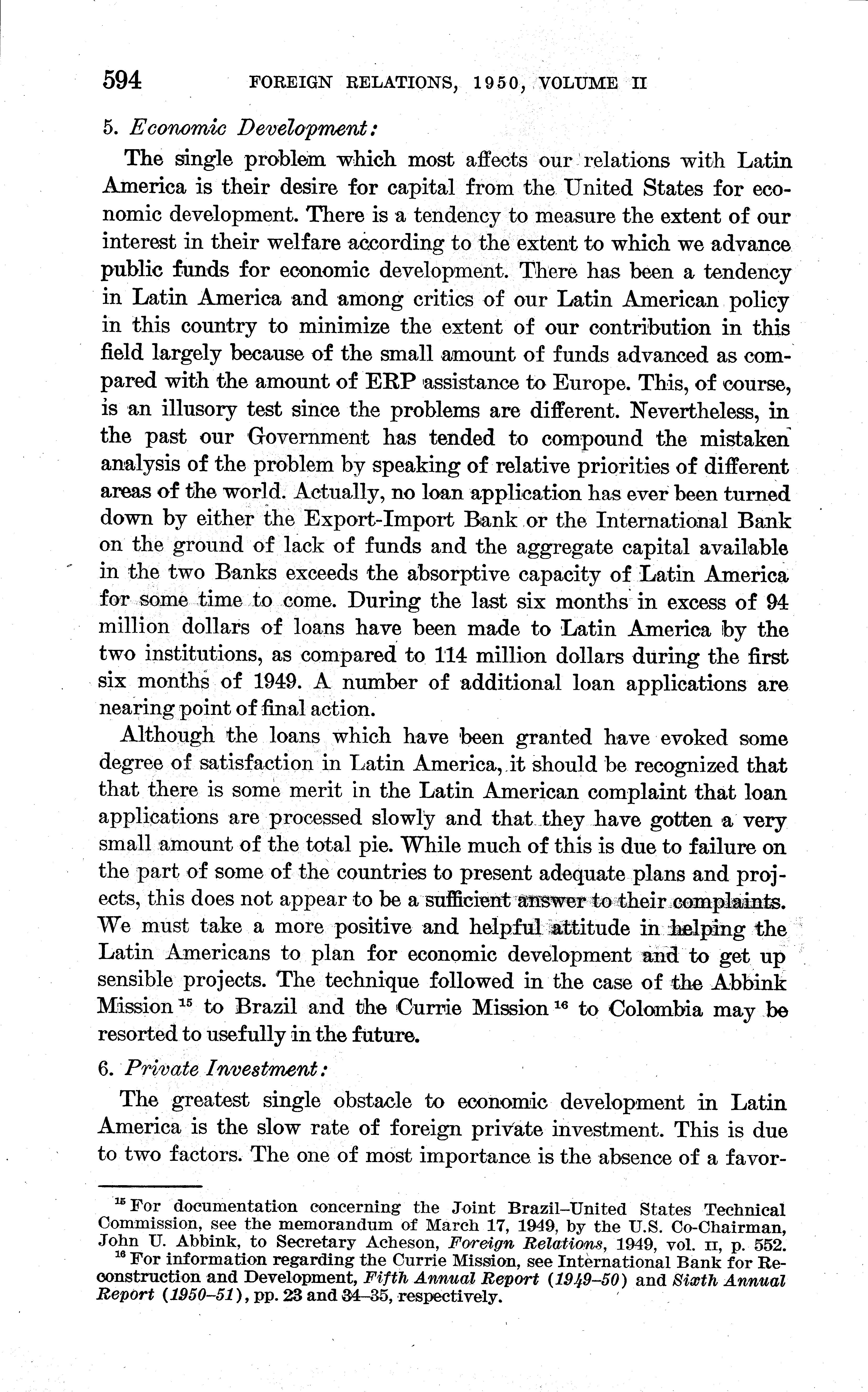 594 FOREIGN RELATIONS, 1950, VOLUME II

5. Economic Development:

The single problem which most affects our relations with Latin America is their desire for capital from the United States for economic development. There is a tendency to measure the extent of our interest in their welfare according to the extent to which we advance public funds for economic development. There has been a tendency in Latin America and among critics of our Latin American policy in this country to minimize the extent of our contribution in this field largely because of the small amount of funds advanced as compared with the amount of ERP assistance to Europe. This, of course, is an illusory test since the problems are different. Nevertheless, in the past our Government has tended to compound the mistaken analysis of the problem by speaking of relative priorities of different areas of the world. Actually, no loan application has ever been turned down by either the Export-Import Bank or the International Bank on the ground of lack of funds and the aggregate capital available in the two Banks exceeds the absorptive capacity of Latin America for some time to come. During the last six months in excess of 94 million dollars of loans have been made to Latin America by the two institutions, as compared to 114 million dollars during the first six months of 1949. A number of additional loan applications are nearing point of final action.

Although the loans which have been granted have evoked some degree of satisfaction in Latin America, it should be recognized that that there is some merit in the Latin American complaint that loan applications are processed slowly and that they have gotten a very small amount of the total pie. While much of this is due to failure on the part of some of the countries to present adequate plans and projects, this does not appear to be a sufficient answer to their complaints. We must take a more positive and helpful attitude in helping the Latin Americans to plan for economic development and to get up sensible projects. The technique followed in the case of the Abbink Mission $^{15}$ to Brazil and the Currie Mission $^{16}$ to Colombia may be resorted to usefully in the future.

6. Private Investment:

The greatest single obstacle to economic development in Latin America is the slow rate of foreign private investment. This is due to two factors. The one of most importance is the absence of a favor-

$^{15}$ For documentation concerning the Joint Brazil–United States Technical Commission, see the memorandum of March 17, 1949, by the U.S. Co-Chairman, John U. Abbink, to Secretary Acheson, Foreign Relations, 1949, vol. II, p. 552.

$^{16}$ For information regarding the Currie Mission, see International Bank for Reconstruction and Development, Fifth Annual Report (1949–50) and Sixth Annual Report (1950–51), pp. 23 and 34–35, respectively.